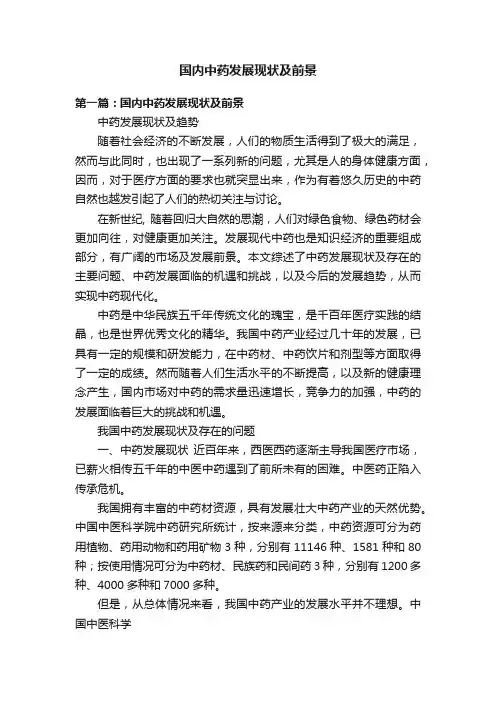 国内中药发展现状及前景

第一篇：国内中药发展现状及前景

中药发展现状及趋势

随着社会经济的不断发展，人们的物质生活得到了极大的满足，然而与此同时，也出现了一系列新的问题，尤其是人的身体健康方面，因而，对于医疗方面的要求也就突显出来，作为有着悠久历史的中药自然也越发引起了人们的热切关注与讨论。

在新世纪, 随着回归大自然的思潮，人们对绿色食物、绿色药材会更加向往，对健康更加关注。发展现代中药也是知识经济的重要组成部分，有广阔的市场及发展前景。本文综述了中药发展现状及存在的主要问题、中药发展面临的机遇和挑战，以及今后的发展趋势，从而实现中药现代化。

中药是中华民族五千年传统文化的瑰宝，是千百年医疗实践的结晶，也是世界优秀文化的精华。我国中药产业经过几十年的发展，已具有一定的规模和研发能力，在中药材、中药饮片和剂型等方面取得了一定的成绩。然而随着人们生活水平的不断提高，以及新的健康理念产生，国内市场对中药的需求量迅速增长，竞争力的加强，中药的发展面临着巨大的挑战和机遇。

我国中药发展现状及存在的问题

一、中药发展现状 近百年来，西医西药逐渐主导我国医疗市场，已薪火相传五千年的中医中药遇到了前所未有的困难。中医药正陷入传承危机。

我国拥有丰富的中药材资源，具有发展壮大中药产业的天然优势。中国中医科学院中药研究所统计，按来源来分类，中药资源可分为药用植物、药用动物和药用矿物 3 种，分别有 11146 种、1581 种和 80 种；按使用情况可分为中药材、民族药和民间药 3 种，分别有 1200 多种、4000 多种和 7000 多种。

但是，从总体情况来看，我国中药产业的发展水平并不理想。中国中医科学